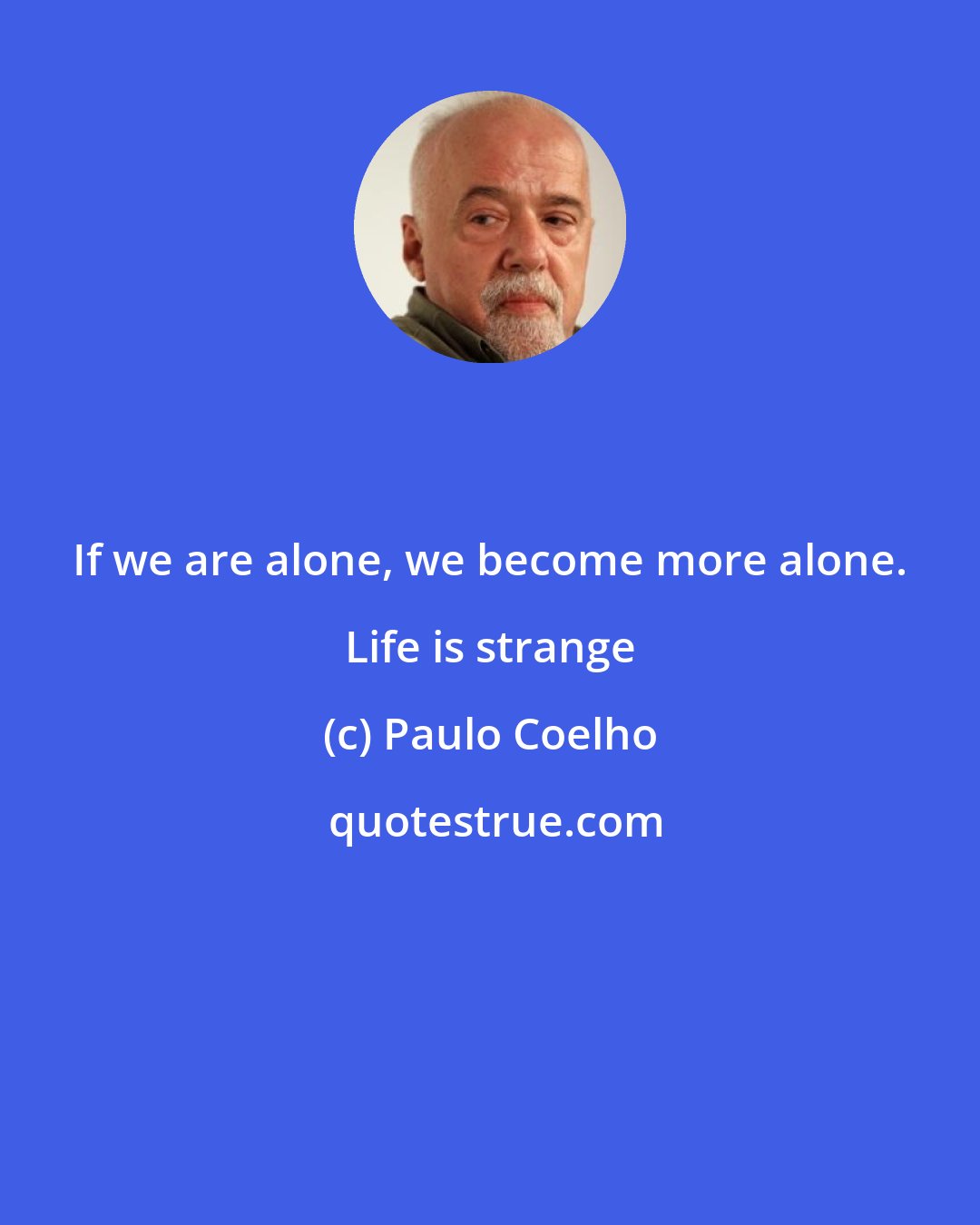 If we are alone, we become more alone. Life is strange

(c) Paulo Coelho

quotestrue.com